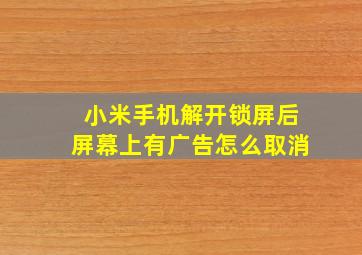 小米手机解开锁屏后
屏幕上有广告怎么取消